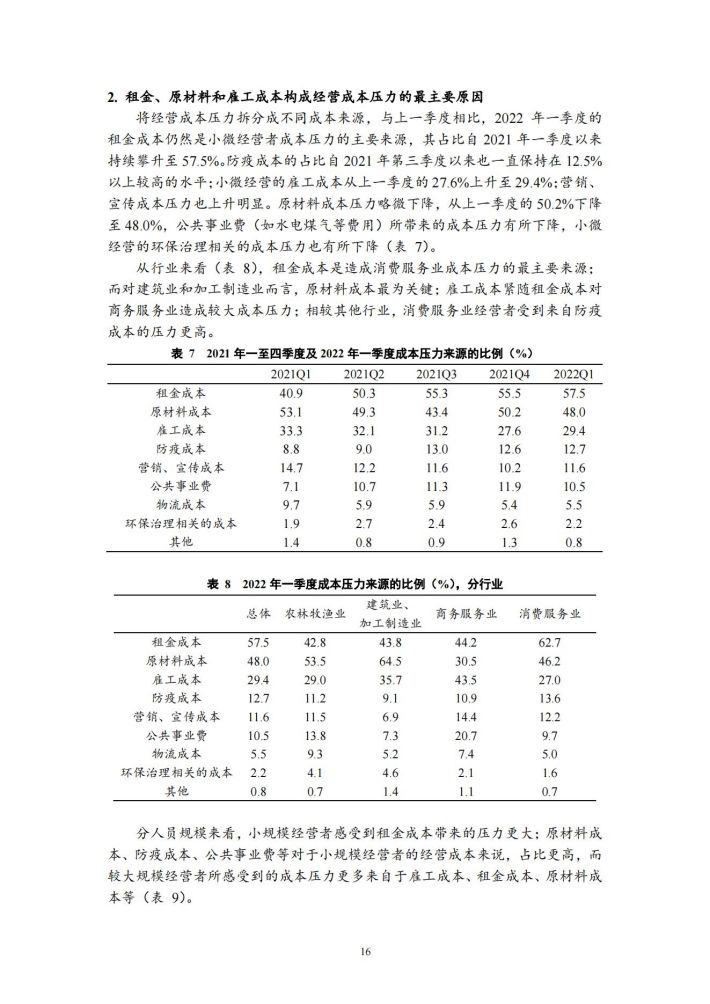 2. 租金、原材料和雇工成本构成经营成本压力的最主要原因

将经营成本压力拆分成不同成本来源，与上一季度相比，2022 年一季度的租金成本仍然是小微经营者成本压力的主要来源，其占比自 2021 年一季度以来持续攀升至 57.5%。防疫成本的占比自 2021 年第三季度以来也一直保持在 12.5%以上较高的水平；小微经营的雇工成本从上一季度的 27.6%上升至 29.4%；营销、宣传成本压力也上升明显。原材料成本压力略微下降，从上一季度的 50.2%下降至 48.0%，公共事业费（如水电煤气等费用）所带来的成本压力有所下降，小微经营的环保治理相关的成本压力也有所下降（表 7）。

从行业来看（表 8），租金成本是造成消费服务业成本压力的最主要来源；而对建筑业和加工制造业而言，原材料成本最为关键；雇工成本紧随租金成本对商务服务业造成较大成本压力；相较其他行业，消费服务业经营者受到来自防疫成本的压力更高。

表 7 2021 年一至四季度及 2022 年一季度成本压力来源的比例（%）

| | 2021Q1 | 2021Q2 | 2021Q3 | 2021Q4 | 2022Q1 |
|---|---|---|---|---|---|
| 租金成本 | 40.9 | 50.3 | 55.3 | 55.5 | 57.5 |
| 原材料成本 | 53.1 | 49.3 | 43.4 | 50.2 | 48.0 |
| 雇工成本 | 33.3 | 32.1 | 31.2 | 27.6 | 29.4 |
| 防疫成本 | 8.8 | 9.0 | 13.0 | 12.6 | 12.7 |
| 营销、宣传成本 | 14.7 | 12.2 | 11.6 | 10.2 | 11.6 |
| 公共事业费 | 7.1 | 10.7 | 11.3 | 11.9 | 10.5 |
| 物流成本 | 9.7 | 5.9 | 5.9 | 5.4 | 5.5 |
| 环保治理相关的成本 | 1.9 | 2.7 | 2.4 | 2.6 | 2.2 |
| 其他 | 1.4 | 0.8 | 0.9 | 1.3 | 0.8 |

表 8 2022 年一季度成本压力来源的比例（%），分行业

| | 总体 | 农林牧渔业 | 建筑业、加工制造业 | 商务服务业 | 消费服务业 |
|---|---|---|---|---|---|
| 租金成本 | 57.5 | 42.8 | 43.8 | 44.2 | 62.7 |
| 原材料成本 | 48.0 | 53.5 | 64.5 | 30.5 | 46.2 |
| 雇工成本 | 29.4 | 29.0 | 35.7 | 43.5 | 27.0 |
| 防疫成本 | 12.7 | 11.2 | 9.1 | 10.9 | 13.6 |
| 营销、宣传成本 | 11.6 | 11.5 | 6.9 | 14.4 | 12.2 |
| 公共事业费 | 10.5 | 13.8 | 7.3 | 20.7 | 9.7 |
| 物流成本 | 5.5 | 9.3 | 5.2 | 7.4 | 5.0 |
| 环保治理相关的成本 | 2.2 | 4.1 | 4.6 | 2.1 | 1.6 |
| 其他 | 0.8 | 0.7 | 1.4 | 1.1 | 0.7 |

分人员规模来看，小规模经营者感受到租金成本带来的压力更大；原材料成本、防疫成本、公共事业费等对于小规模经营者的经营成本来说，占比更高，而较大规模经营者所感受到的成本压力更多来自于雇工成本、租金成本、原材料成本等（表 9）。

16